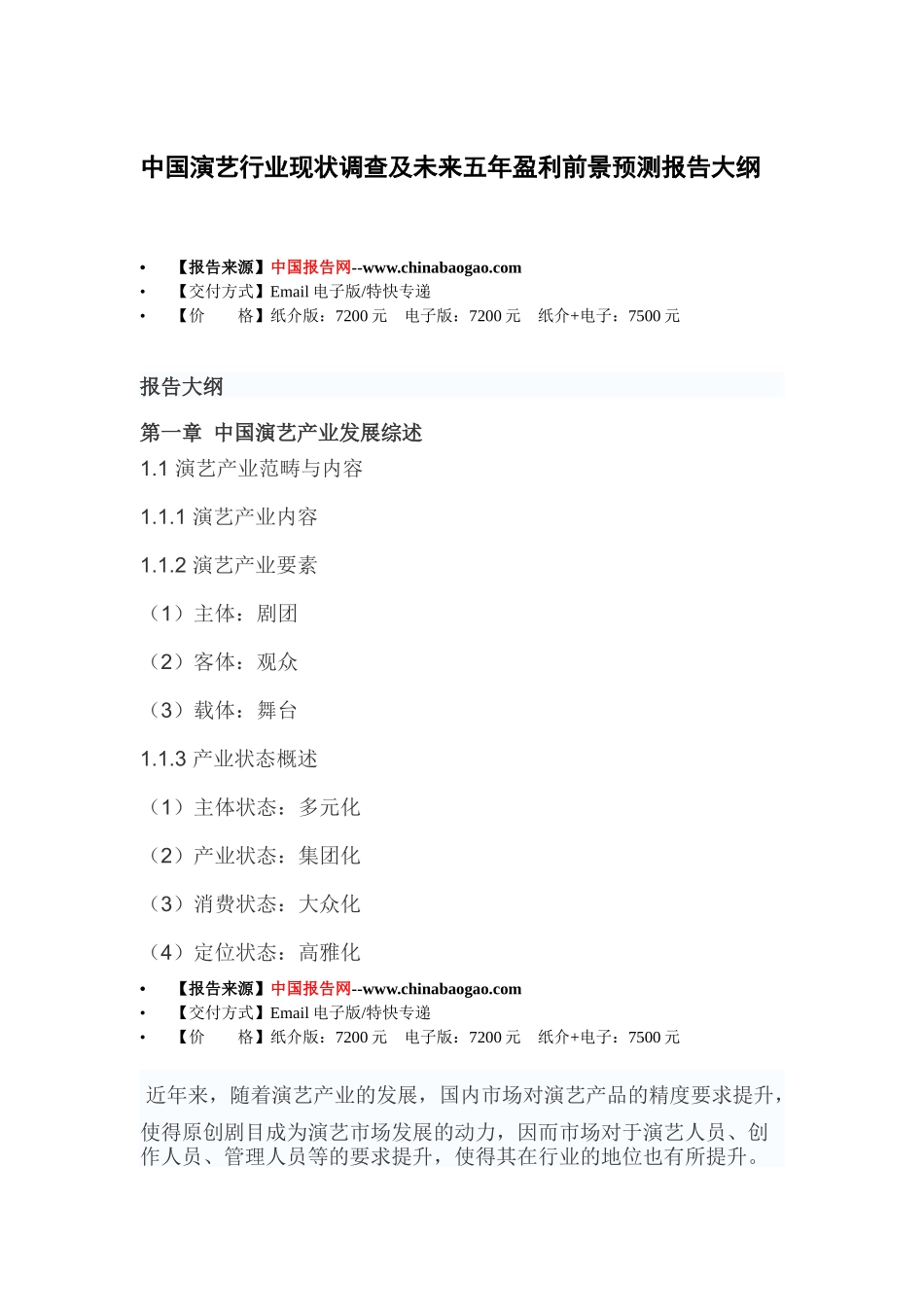 中国演艺行业现状调查及未来五年盈利前景预测报告大纲

• 【报告来源】中国报告网--www.chinabaogao.com
• 【交付方式】Email 电子版/特快专递
• 【价　　格】纸介版：7200 元　电子版：7200 元　纸介+电子：7500 元

报告大纲

第一章 中国演艺产业发展综述

1.1 演艺产业范畴与内容

1.1.1 演艺产业内容

1.1.2 演艺产业要素

（1）主体：剧团

（2）客体：观众

（3）载体：舞台

1.1.3 产业状态概述

（1）主体状态：多元化

（2）产业状态：集团化

（3）消费状态：大众化

（4）定位状态：高雅化

• 【报告来源】中国报告网--www.chinabaogao.com
• 【交付方式】Email 电子版/特快专递
• 【价　　格】纸介版：7200 元　电子版：7200 元　纸介+电子：7500 元

近年来，随着演艺产业的发展，国内市场对演艺产品的精度要求提升，使得原创剧目成为演艺市场发展的动力，因而市场对于演艺人员、创作人员、管理人员等的要求提升，使得其在行业的地位也有所提升。